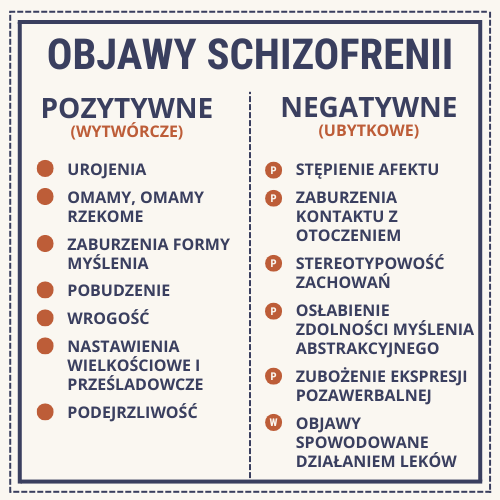 OBJAWY SCHIZOFRENII

POZYTYWNE
(WYTWÓRCZE)

UROJENIA

OMAMY, OMAMY RZEKOME

ZABURZENIA FORMY MYŚLENIA

POBUDZENIE

WROGOŚĆ

NASTAWIENIA WIELKOŚCIOWE I PRZEŚLADOWCZE

PODEJRZLIWOŚĆ

NEGATYWNE
(UBYTKOWE)

P STĘPIENIE AFEKTU

P ZABURZENIA KONTAKTU Z OTOCZENIEM

P STEREOTYPOWOŚĆ ZACHOWAŃ

P OSŁABIENIE ZDOLNOŚCI MYŚLENIA ABSTRAKCYJNEGO

P ZUBOŻENIE EKSPRESJI POZAWERBALNEJ

W OBJAWY SPOWODOWANE DZIAŁANIEM LEKÓW